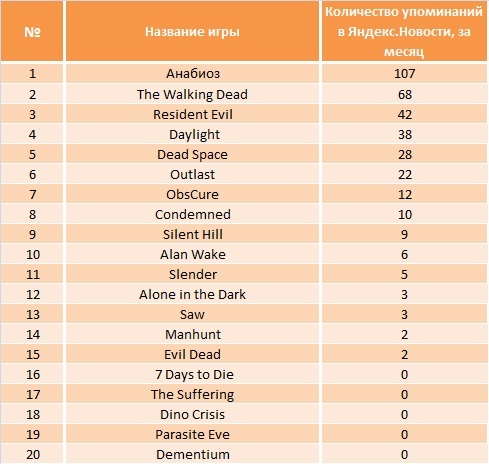 | № | Название игры | Количество упоминаний в Яндекс.Новости, за месяц |
|---|---|---|
| 1 | Анабиоз | 107 |
| 2 | The Walking Dead | 68 |
| 3 | Resident Evil | 42 |
| 4 | Daylight | 38 |
| 5 | Dead Space | 28 |
| 6 | Outlast | 22 |
| 7 | ObsCure | 12 |
| 8 | Condemned | 10 |
| 9 | Silent Hill | 9 |
| 10 | Alan Wake | 6 |
| 11 | Slender | 5 |
| 12 | Alone in the Dark | 3 |
| 13 | Saw | 3 |
| 14 | Manhunt | 2 |
| 15 | Evil Dead | 2 |
| 16 | 7 Days to Die | 0 |
| 17 | The Suffering | 0 |
| 18 | Dino Crisis | 0 |
| 19 | Parasite Eve | 0 |
| 20 | Dementium | 0 |